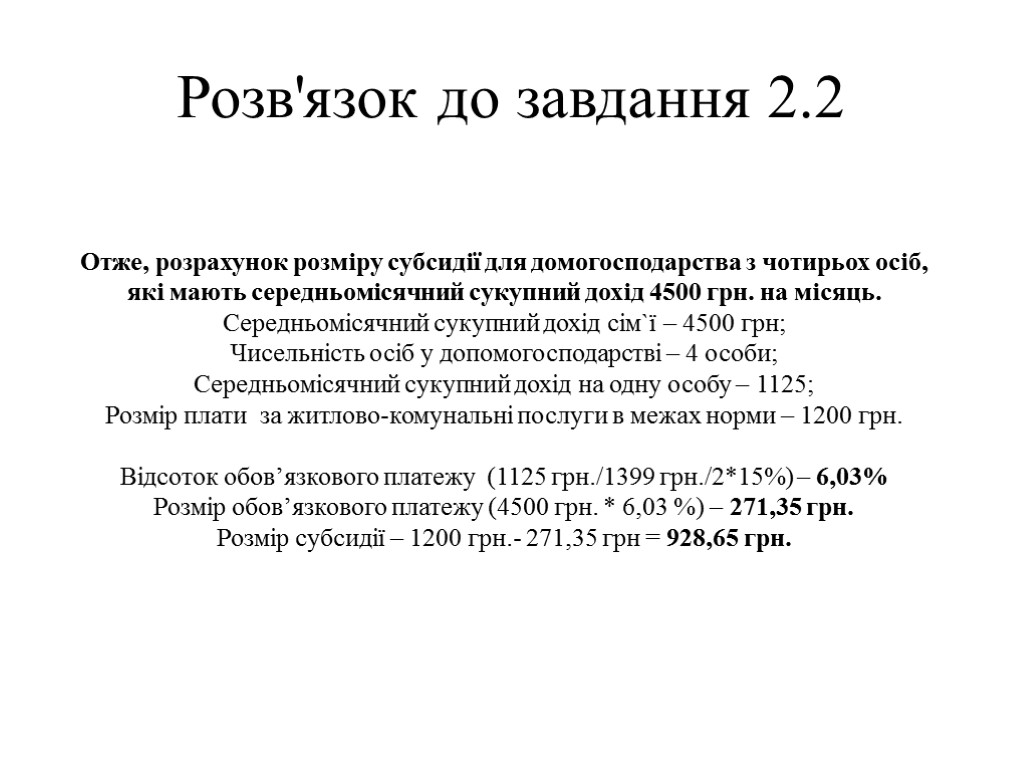 Розв'язок до завдання 2.2

Отже, розрахунок розміру субсидії для домогосподарства з чотирьох осіб, які мають середньомісячний сукупний дохід 4500 грн. на місяць.
Середньомісячний сукупний дохід сім`ї – 4500 грн;
Чисельність осіб у допомогосподарстві – 4 особи;
Середньомісячний сукупний дохід на одну особу – 1125;
Розмір плати за житлово-комунальні послуги в межах норми – 1200 грн.

Відсоток обов’язкового платежу (1125 грн./1399 грн./2*15%) – 6,03%
Розмір обов’язкового платежу (4500 грн. * 6,03 %) – 271,35 грн.
Розмір субсидії – 1200 грн.- 271,35 грн = 928,65 грн.